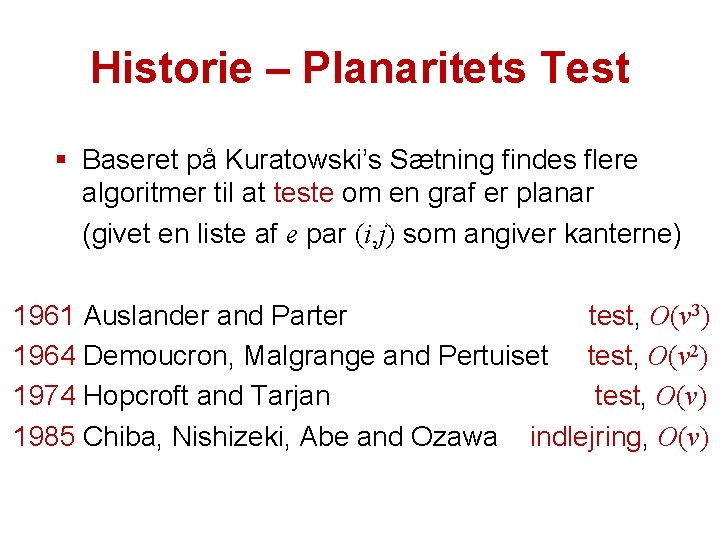 Historie – Planaritets Test

• Baseret på Kuratowski's Sætning findes flere algoritmer til at teste om en graf er planar (givet en liste af $e$ par $(i,j)$ som angiver kanterne)

1961 Auslander and Parter test, $O(v^3)$

1964 Demoucron, Malgrange and Pertuiset test, $O(v^2)$

1974 Hopcroft and Tarjan test, $O(v)$

1985 Chiba, Nishizeki, Abe and Ozawa indlejring, $O(v)$